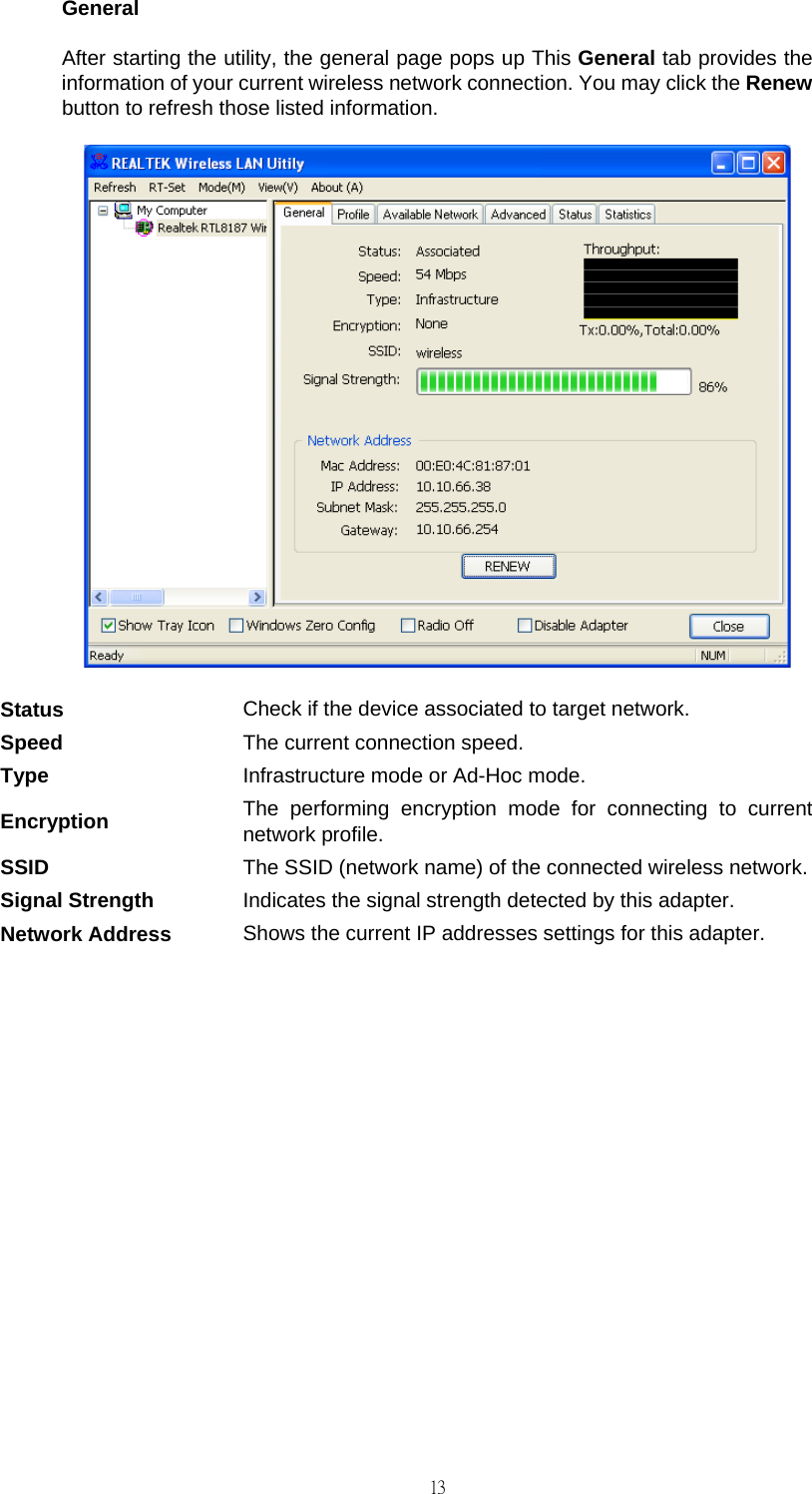 General

After starting the utility, the general page pops up This General tab provides the information of your current wireless network connection. You may click the Renew button to refresh those listed information.

REALTEK Wireless LAN Uitily

Refresh RT-Set Mode(M) View(V) About (A)

My Computer
Realtek RTL8187 Wir

General Profile Available Network Advanced Status Statistics

Status: Associated
Speed: 54 Mbps
Type: Infrastructure
Encryption: None
SSID: wireless
Signal Strength: 86%

Throughput:
Tx:0.00%,Total:0.00%

Network Address
Mac Address: 00:E0:4C:81:87:01
IP Address: 10.10.66.38
Subnet Mask: 255.255.255.0
Gateway: 10.10.66.254

RENEW

Show Tray Icon Windows Zero Config Radio Off Disable Adapter Close

Ready NUM

| | |
|---|---|
| Status | Check if the device associated to target network. |
| Speed | The current connection speed. |
| Type | Infrastructure mode or Ad-Hoc mode. |
| Encryption | The performing encryption mode for connecting to current network profile. |
| SSID | The SSID (network name) of the connected wireless network. |
| Signal Strength | Indicates the signal strength detected by this adapter. |
| Network Address | Shows the current IP addresses settings for this adapter. |

13